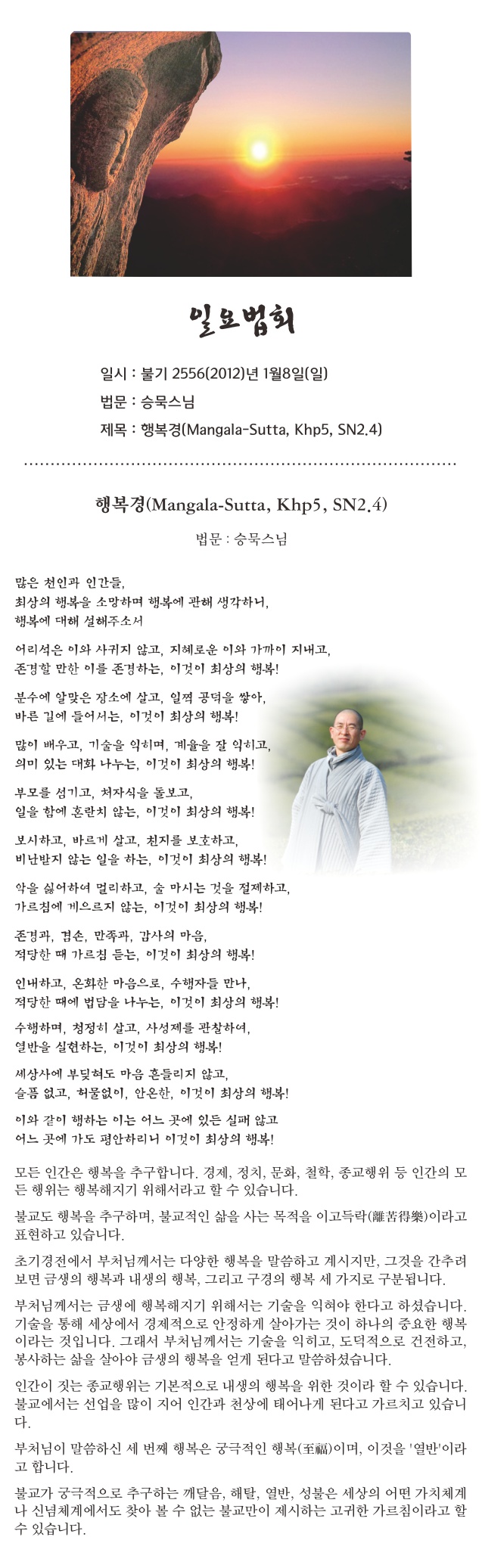 일요법회

일시 : 불기 2556(2012)년 1월8일(일)

법문 : 승묵스님

제목 : 행복경(Mangala-Sutta, Khp5, SN2.4)

행복경(Mangala-Sutta, Khp5, SN2.4)

법문 : 승묵스님

많은 천인과 인간들,
최상의 행복을 소망하며 행복에 관해 생각하니,
행복에 대해 설해주소서

어리석은 이와 사귀지 않고, 지혜로운 이와 가까이 지내고,
존경할 만한 이를 존경하는, 이것이 최상의 행복!

분수에 알맞은 장소에 살고, 일찍 공덕을 쌓아,
바른 길에 들어서는, 이것이 최상의 행복!

많이 배우고, 기술을 익히며, 계율을 잘 익히고,
의미 있는 대화 나누는, 이것이 최상의 행복!

부모를 섬기고, 처자식을 돌보고,
일을 함에 혼란치 않는, 이것이 최상의 행복!

보시하고, 바르게 살고, 친지를 보호하고,
비난받지 않는 일을 하는, 이것이 최상의 행복!

악을 싫어하여 멀리하고, 술 마시는 것을 절제하고,
가르침에 게으르지 않는, 이것이 최상의 행복!

존경과, 겸손, 만족과, 감사의 마음,
적당한 때 가르침 듣는, 이것이 최상의 행복!

인내하고, 온화한 마음으로, 수행자들 만나,
적당한 때에 법담을 나누는, 이것이 최상의 행복!

수행하며, 청정히 살고, 사성제를 관찰하여,
열반을 실현하는, 이것이 최상의 행복!

세상사에 부딪혀도 마음 흔들리지 않고,
슬픔 없고, 허물없이, 안온한, 이것이 최상의 행복!

이와 같이 행하는 이는 어느 곳에 있든 실패 않고
어느 곳에 가도 평안하리니 이것이 최상의 행복!

모든 인간은 행복을 추구합니다. 경제, 정치, 문화, 철학, 종교행위 등 인간의 모든 행위는 행복해지기 위해서라고 할 수 있습니다.

불교도 행복을 추구하며, 불교적인 삶을 사는 목적을 이고득락(離苦得樂)이라고 표현하고 있습니다.

초기경전에서 부처님께서는 다양한 행복을 말씀하고 계시지만, 그것을 간추려 보면 금생의 행복과 내생의 행복, 그리고 구경의 행복 세 가지로 구분됩니다.

부처님께서는 금생에 행복해지기 위해서는 기술을 익혀야 한다고 하셨습니다. 기술을 통해 세상에서 경제적으로 안정하게 살아가는 것이 하나의 중요한 행복이라는 것입니다. 그래서 부처님께서는 기술을 익히고, 도덕적으로 건전하고, 봉사하는 삶을 살아야 금생의 행복을 얻게 된다고 말씀하셨습니다.

인간이 짓는 종교행위는 기본적으로 내생의 행복을 위한 것이라 할 수 있습니다. 불교에서는 선업을 많이 지어 인간과 천상에 태어나게 된다고 가르치고 있습니다.

부처님이 말씀하신 세 번째 행복은 궁극적인 행복(至福)이며, 이것을 '열반'이라고 합니다.

불교가 궁극적으로 추구하는 깨달음, 해탈, 열반, 성불은 세상의 어떤 가치체계나 신념체계에서도 찾아 볼 수 없는 불교만이 제시하는 고귀한 가르침이라고 할 수 있습니다.